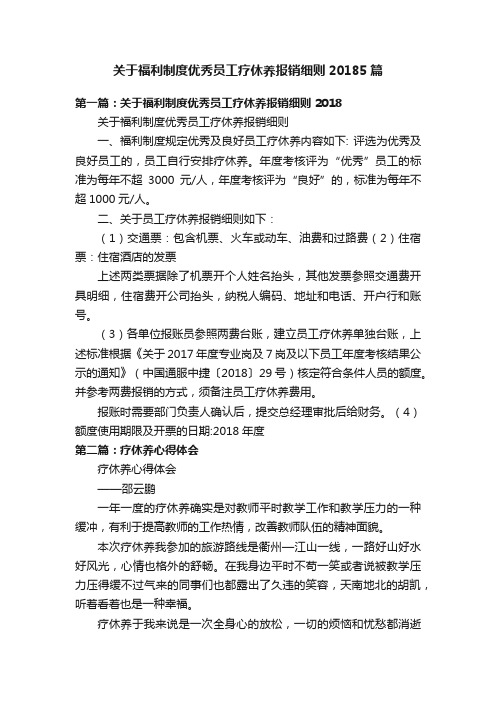 关于福利制度优秀员工疗休养报销细则 20185 篇

第一篇：关于福利制度优秀员工疗休养报销细则 2018

关于福利制度优秀员工疗休养报销细则

一、福利制度规定优秀及良好员工疗休养内容如下: 评选为优秀及良好员工的，员工自行安排疗休养。年度考核评为“优秀”员工的标准为每年不超 3000 元/人，年度考核评为“良好”的，标准为每年不超 1000 元/人。

二、关于员工疗休养报销细则如下：

（1）交通票：包含机票、火车或动车、油费和过路费（2）住宿票：住宿酒店的发票

上述两类票据除了机票开个人姓名抬头，其他发票参照交通费开具明细，住宿费开公司抬头，纳税人编码、地址和电话、开户行和账号。

（3）各单位报账员参照两费台账，建立员工疗休养单独台账，上述标准根据《关于 2017 年度专业岗及 7 岗及以下员工年度考核结果公示的通知》（中国通服中捷〔2018〕29 号）核定符合条件人员的额度。并参考两费报销的方式，须备注员工疗休养费用。

报账时需要部门负责人确认后，提交总经理审批后给财务。（4）额度使用期限及开票的日期:2018 年度

第二篇：疗休养心得体会

疗休养心得体会

——邵云鹏

一年一度的疗休养确实是对教师平时教学工作和教学压力的一种缓冲，有利于提高教师的工作热情，改善教师队伍的精神面貌。

本次疗休养我参加的旅游路线是衢州—江山一线，一路好山好水好风光，心情也格外的舒畅。在我身边平时不苟一笑或者说被教学压力压得缓不过气来的同事们也都露出了久违的笑容，天南地北的胡凯，听着看着也是一种幸福。

疗休养于我来说是一次全身心的放松，一切的烦恼和忧愁都消逝